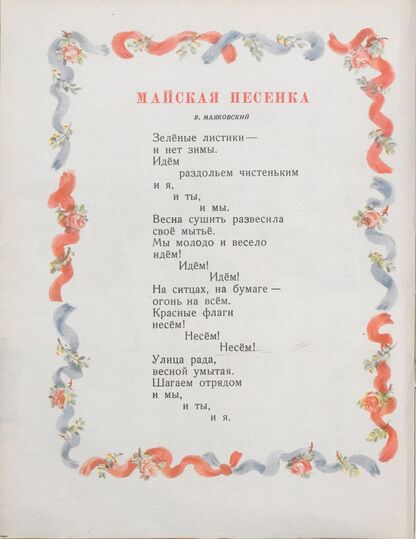 МАЙСКАЯ ПЕСЕНКА

В. МАЯКОВСКИЙ

Зелёные листики —
и нет зимы.
Идём
раздольем чистеньким
и я,
и ты,
и мы.
Весна сушить развесила
своё мытьё.
Мы молодо и весело
идём!
Идём!
Идём!
На ситцах, на бумаге —
огонь на всём.
Красные флаги
несём!
Несём!
Несём!
Улица рада,
весной умытая.
Шагаем отрядом
и мы,
и ты,
и я.